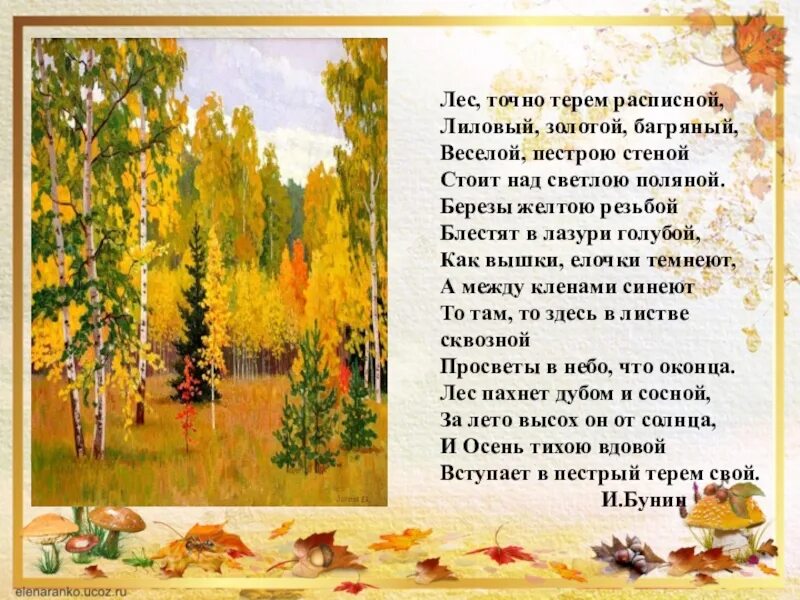 Лес, точно терем расписной,
Лиловый, золотой, багряный,
Веселой, пестрою стеной
Стоит над светлою поляной.
Березы желтою резьбой
Блестят в лазури голубой,
Как вышки, елочки темнеют,
А между кленами синеют
То там, то здесь в листве сквозной
Просветы в небо, что оконца.
Лес пахнет дубом и сосной,
За лето высох он от солнца,
И Осень тихою вдовой
Вступает в пестрый терем свой.
И.Бунин

elenaranko.ucoz.ru